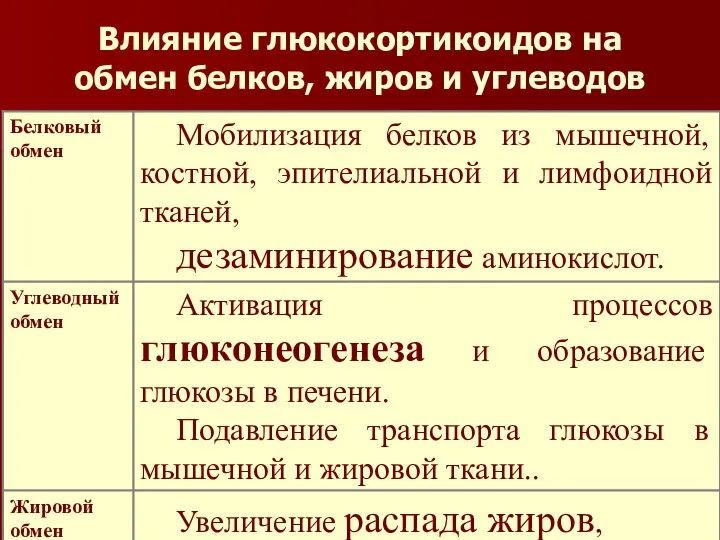 Влияние глюкокортикоидов на обмен белков, жиров и углеводов

| | |
|---|---|
| Белковый обмен | Мобилизация белков из мышечной, костной, эпителиальной и лимфоидной тканей, дезаминирование аминокислот. |
| Углеводный обмен | Активация процессов глюконеогенеза и образование глюкозы в печени. Подавление транспорта глюкозы в мышечной и жировой ткани.. |
| Жировой обмен | Увеличение распада жиров, |